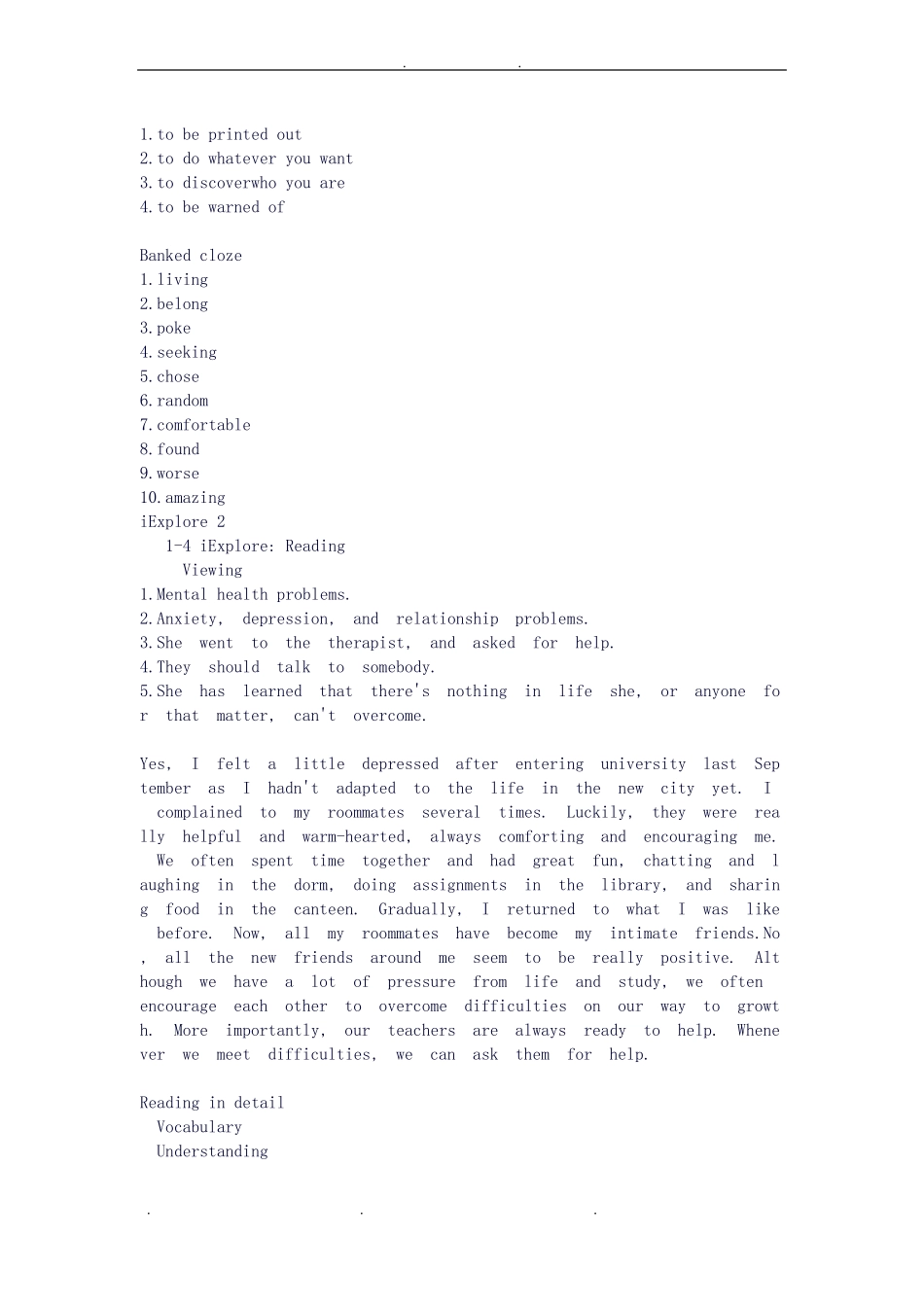 . .

1.to be printed out
2.to do whatever you want
3.to discoverwho you are
4.to be warned of

Banked cloze
1.living
2.belong
3.poke
4.seeking
5.chose
6.random
7.comfortable
8.found
9.worse
10.amazing
iExplore 2
1-4 iExplore: Reading
Viewing
1.Mental health problems.
2.Anxiety, depression, and relationship problems.
3.She went to the therapist, and asked for help.
4.They should talk to somebody.
5.She has learned that there's nothing in life she, or anyone for that matter, can't overcome.

Yes, I felt a little depressed after entering university last September as I hadn't adapted to the life in the new city yet. I complained to my roommates several times. Luckily, they were really helpful and warm-hearted, always comforting and encouraging me. We often spent time together and had great fun, chatting and laughing in the dorm, doing assignments in the library, and sharing food in the canteen. Gradually, I returned to what I was like before. Now, all my roommates have become my intimate friends.No, all the new friends around me seem to be really positive. Although we have a lot of pressure from life and study, we often encourage each other to overcome difficulties on our way to growth. More importantly, our teachers are always ready to help. Whenever we meet difficulties, we can ask them for help.

Reading in detail
Vocabulary
Understanding

. . .